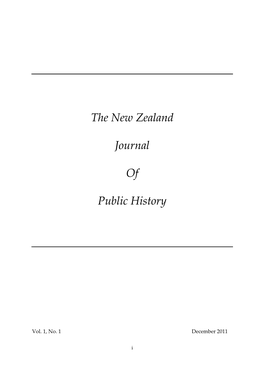 The New Zealand

Journal

Of

Public History

Vol. 1, No. 1

December 2011

i